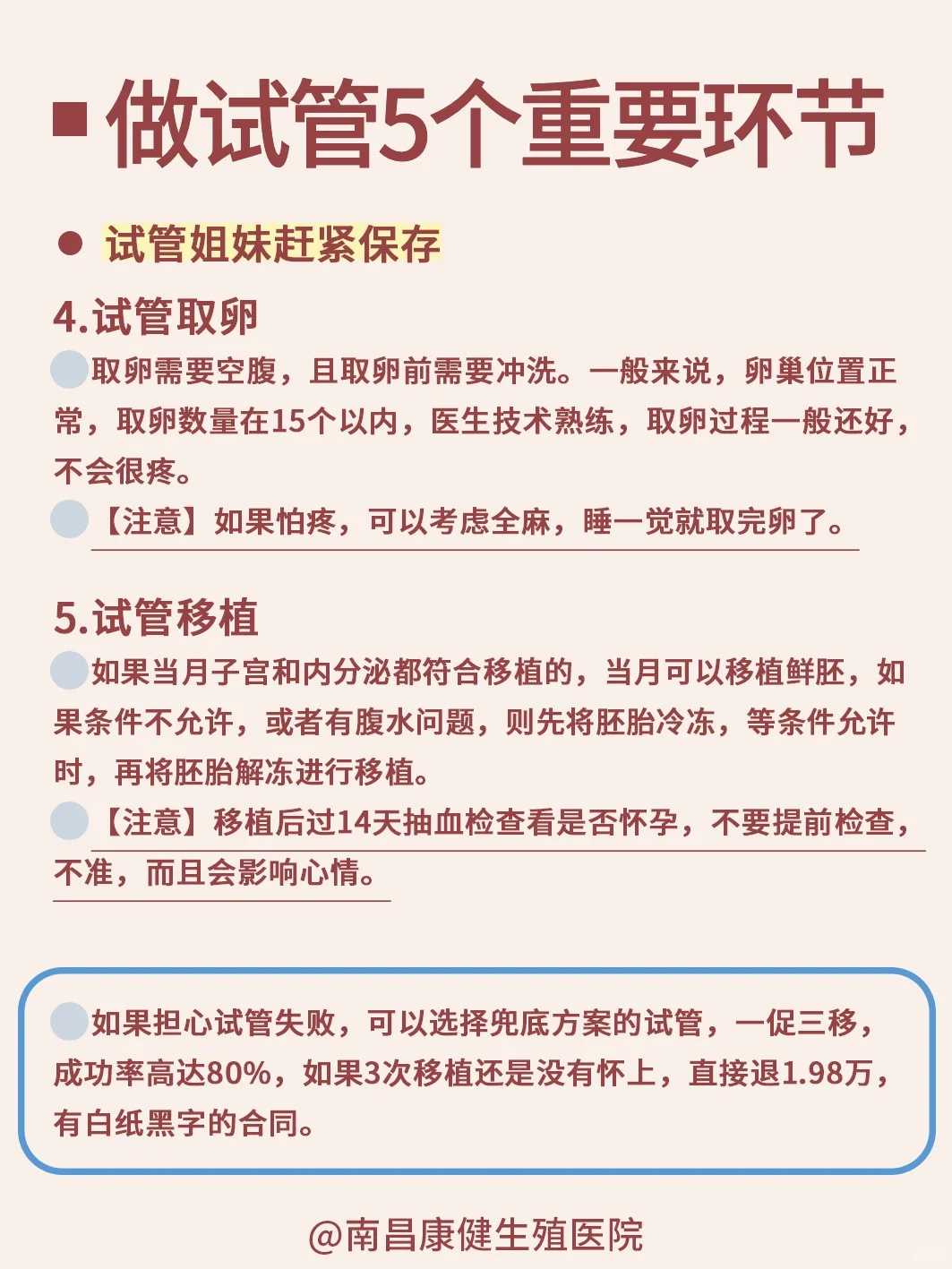 做试管5个重要环节

试管姐妹赶紧保存

4.试管取卵

取卵需要空腹，且取卵前需要冲洗。一般来说，卵巢位置正常，取卵数量在15个以内，医生技术熟练，取卵过程一般还好，不会很疼。

【注意】如果怕疼，可以考虑全麻，睡一觉就取完卵了。

5.试管移植

如果当月子宫和内分泌都符合移植的，当月可以移植鲜胚，如果条件不允许，或者有腹水问题，则先将胚胎冷冻，等条件允许时，再将胚胎解冻进行移植。

【注意】移植后过14天抽血检查看是否怀孕，不要提前检查，不准，而且会影响心情。

如果担心试管失败，可以选择兜底方案的试管，一促三移，成功率高达80%，如果3次移植还是没有怀上，直接退1.98万，有白纸黑字的合同。

@南昌康健生殖医院